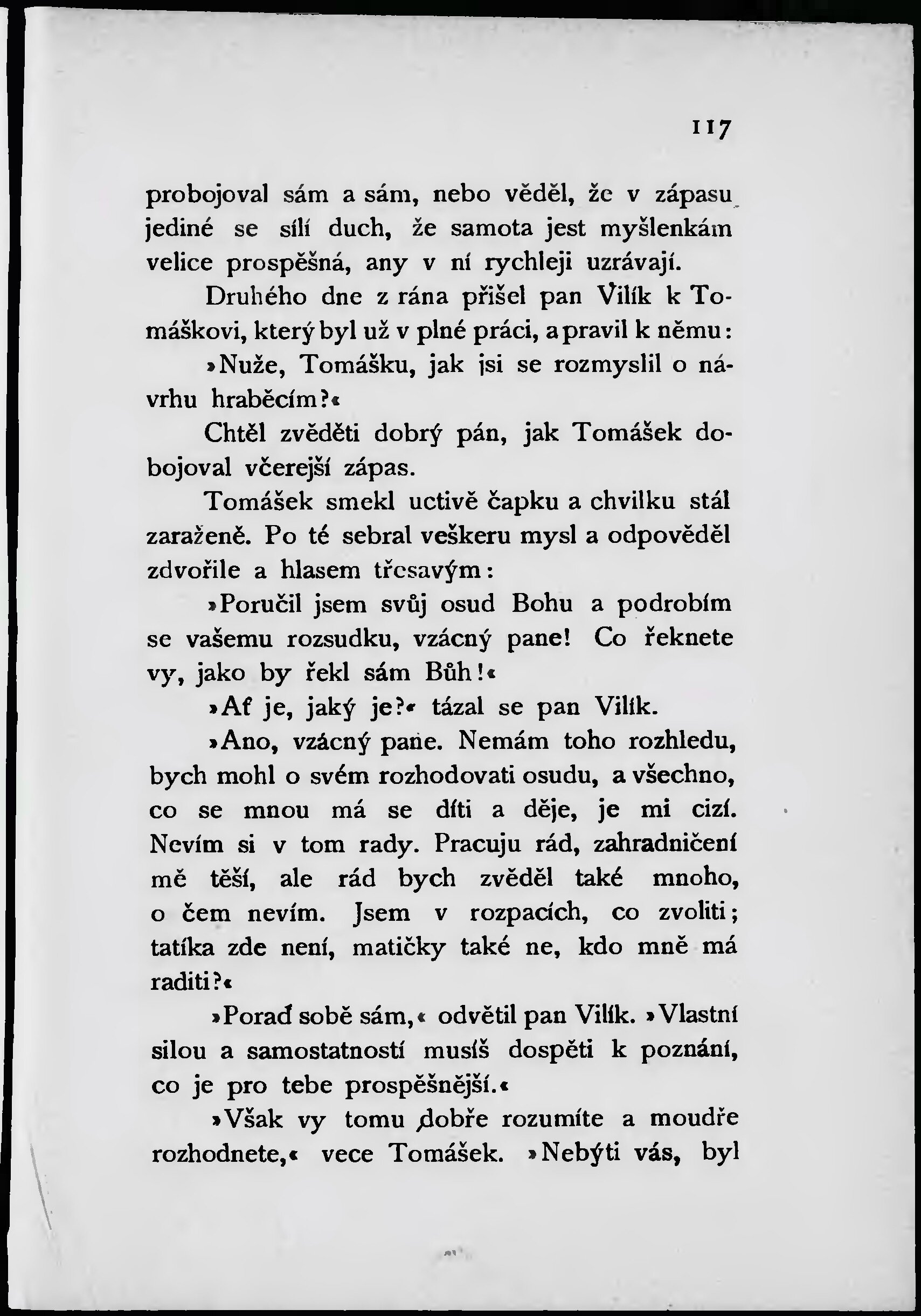 117

probojoval sám a sám, nebo věděl, že v zápasu jediné se sílí duch, že samota jest myšlenkám velice prospěšná, any v ní rychleji uzrávají.

Druhého dne z rána přišel pan Vilík k Tomáškovi, který byl už v plné práci, a pravil k němu:

»Nuže, Tomášku, jak jsi se rozmyslil o návrhu hraběcím?«

Chtěl zvěděti dobrý pán, jak Tomášek dobojoval včerejší zápas.

Tomášek smekl uctivě čapku a chvilku stál zaraženě. Po té sebral veškeru mysl a odpověděl zdvořile a hlasem třesavým:

»Poručil jsem svůj osud Bohu a podrobím se vašemu rozsudku, vzácný pane! Co řeknete vy, jako by řekl sám Bůh!«

»Ať je, jaký je?« tázal se pan Vilík.

»Ano, vzácný pane. Nemám toho rozhledu, bych mohl o svém rozhodovati osudu, a všechno, co se mnou má se díti a děje, je mi cizí. Nevím si v tom rady. Pracuju rád, zahradničení mě těší, ale rád bych zvěděl také mnoho, o čem nevím. Jsem v rozpacích, co zvoliti; tatíka zde není, matičky také ne, kdo mně má raditi?«

»Poraď sobě sám,« odvětil pan Vilík. »Vlastní silou a samostatností musíš dospěti k poznání, co je pro tebe prospěšnější.«

»Však vy tomu dobře rozumíte a moudře rozhodnete,« vece Tomášek. »Nebýti vás, byl